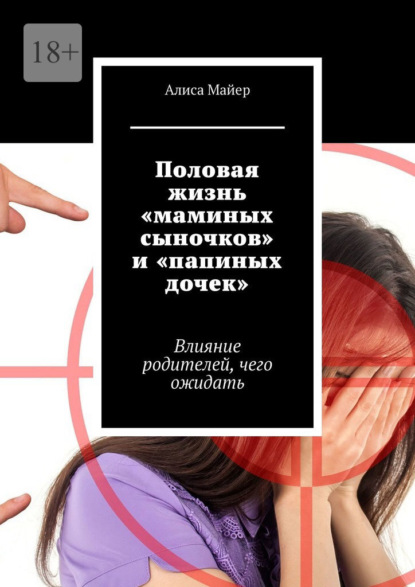 18+

Алиса Майер

Половая жизнь «маминых сыночков» и «папиных дочек»

Влияние родителей, чего ожидать